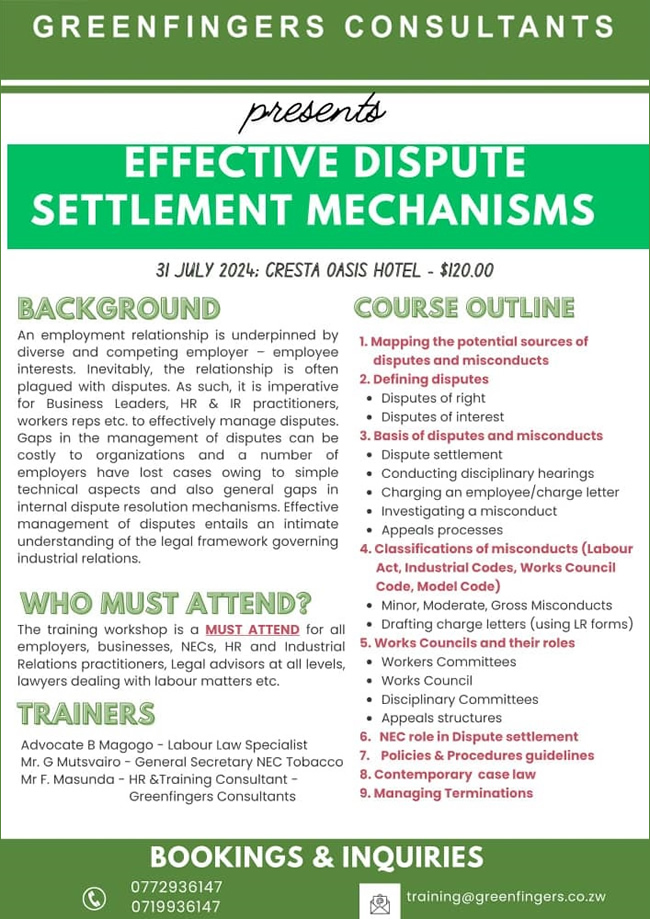 GREENFINGERS CONSULTANTS

presents

EFFECTIVE DISPUTE SETTLEMENT MECHANISMS

31 JULY 2024: CRESTA OASIS HOTEL - $120.00

BACKGROUND

An employment relationship is underpinned by diverse and competing employer – employee interests. Inevitably, the relationship is often plagued with disputes. As such, it is imperative for Business Leaders, HR & IR practitioners, workers reps etc. to effectively manage disputes. Gaps in the management of disputes can be costly to organizations and a number of employers have lost cases owing to simple technical aspects and also general gaps in internal dispute resolution mechanisms. Effective management of disputes entails an intimate understanding of the legal framework governing industrial relations.

WHO MUST ATTEND?

The training workshop is a MUST ATTEND for all employers, businesses, NECs, HR and Industrial Relations practitioners, Legal advisors at all levels, lawyers dealing with labour matters etc.

TRAINERS

Advocate B Magogo - Labour Law Specialist
Mr. G Mutsvairo - General Secretary NEC Tobacco
Mr F. Masunda - HR &Training Consultant - Greenfingers Consultants

COURSE OUTLINE

1. Mapping the potential sources of disputes and misconducts
2. Defining disputes
• Disputes of right
• Disputes of interest
3. Basis of disputes and misconducts
• Dispute settlement
• Conducting disciplinary hearings
• Charging an employee/charge letter
• Investigating a misconduct
• Appeals processes
4. Classifications of misconducts (Labour Act, Industrial Codes, Works Council Code, Model Code)
• Minor, Moderate, Gross Misconducts
• Drafting charge letters (using LR forms)
5. Works Councils and their roles
• Workers Committees
• Works Council
• Disciplinary Committees
• Appeals structures
6. NEC role in Dispute settlement
7. Policies & Procedures guidelines
8. Contemporary case law
9. Managing Terminations

BOOKINGS & INQUIRIES

0772936147
0719936147

training@greenfingers.co.zw